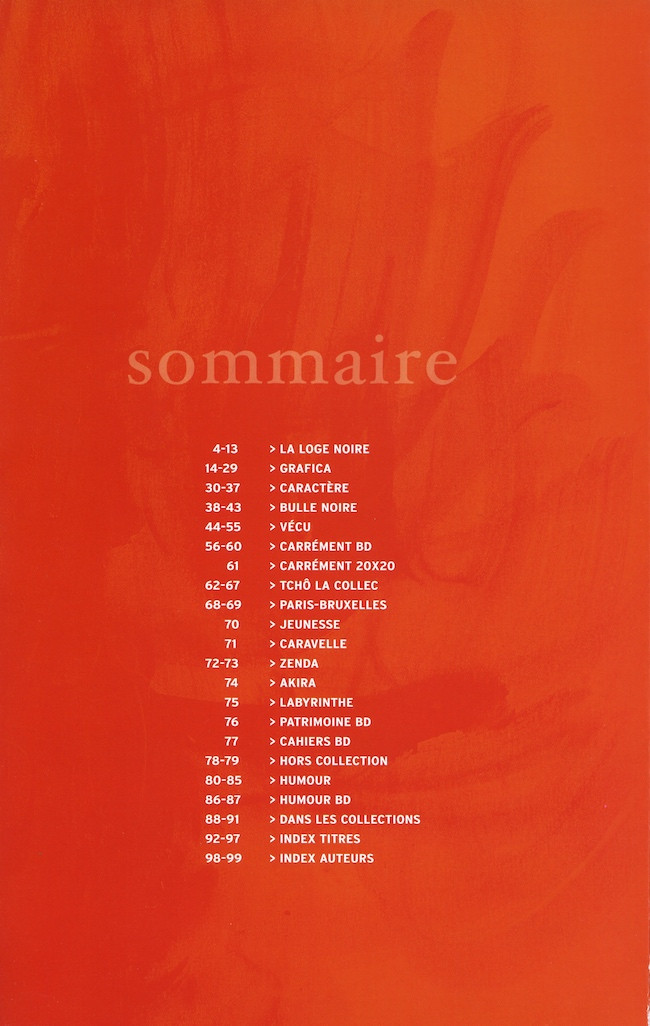 sommaire

4-13 > LA LOGE NOIRE
14-29 > GRAFICA
30-37 > CARACTÈRE
38-43 > BULLE NOIRE
44-55 > VÉCU
56-60 > CARRÉMENT BD
61 > CARRÉMENT 20X20
62-67 > TCHÔ LA COLLEC
68-69 > PARIS-BRUXELLES
70 > JEUNESSE
71 > CARAVELLE
72-73 > ZENDA
74 > AKIRA
75 > LABYRINTHE
76 > PATRIMOINE BD
77 > CAHIERS BD
78-79 > HORS COLLECTION
80-85 > HUMOUR
86-87 > HUMOUR BD
88-91 > DANS LES COLLECTIONS
92-97 > INDEX TITRES
98-99 > INDEX AUTEURS